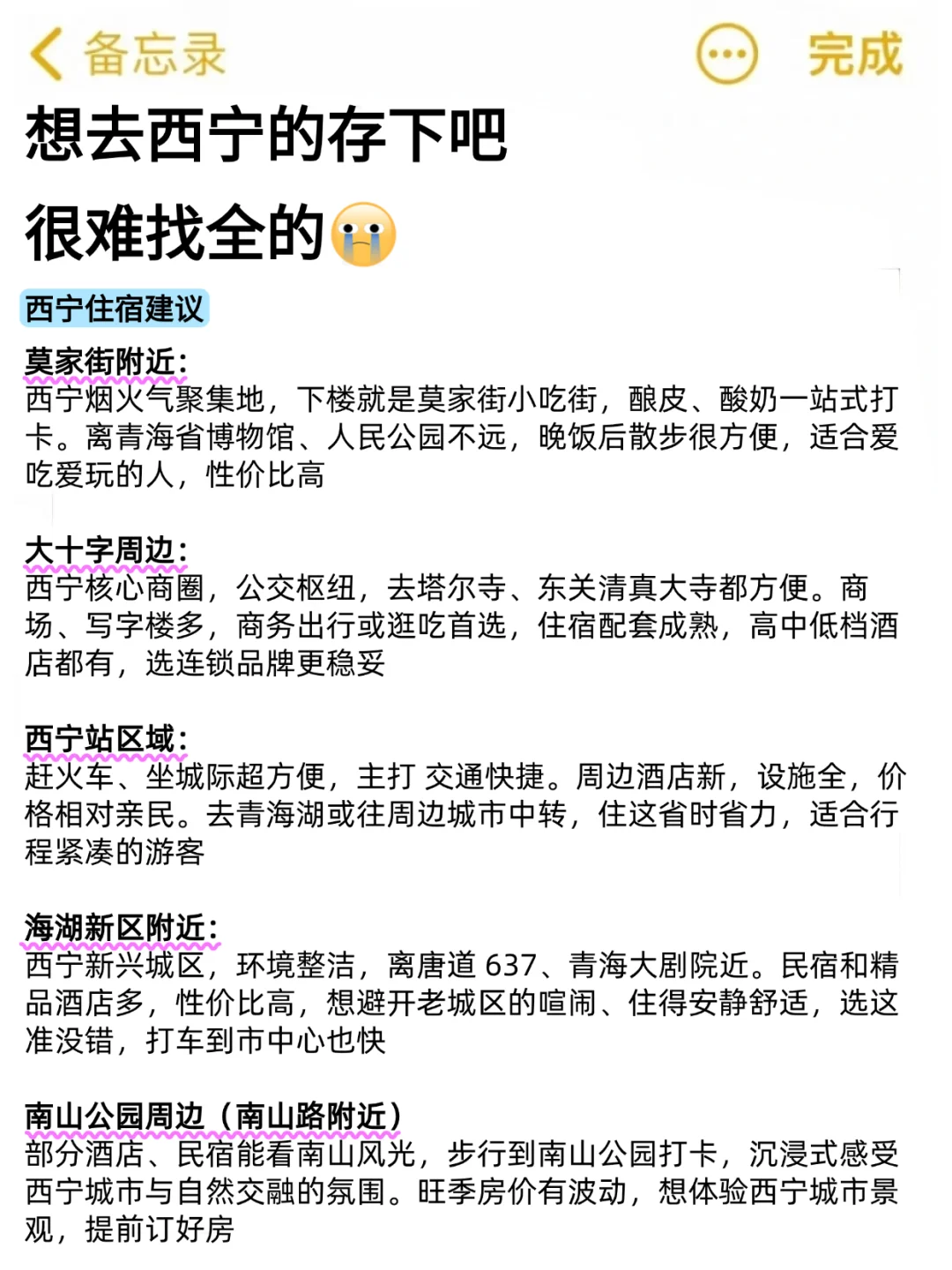 备忘录

完成

想去西宁的存下吧
很难找全的😭

西宁住宿建议

莫家街附近:
西宁烟火气聚集地，下楼就是莫家街小吃街，酿皮、酸奶一站式打卡。离青海省博物馆、人民公园不远，晚饭后散步很方便，适合爱吃爱玩的人，性价比高

大十字周边:
西宁核心商圈，公交枢纽，去塔尔寺、东关清真大寺都方便。商场、写字楼多，商务出行或逛吃首选，住宿配套成熟，高中低档酒店都有，选连锁品牌更稳妥

西宁站区域:
赶火车、坐城际超方便，主打 交通快捷。周边酒店新，设施全，价格相对亲民。去青海湖或往周边城市中转，住这省时省力，适合行程紧凑的游客

海湖新区附近:
西宁新兴城区，环境整洁，离唐道 637、青海大剧院近。民宿和精品酒店多，性价比高，想避开老城区的喧闹、住得安静舒适，选这准没错，打车到市中心也快

南山公园周边（南山路附近）
部分酒店、民宿能看南山风光，步行到南山公园打卡，沉浸式感受西宁城市与自然交融的氛围。旺季房价有波动，想体验西宁城市景观，提前订好房